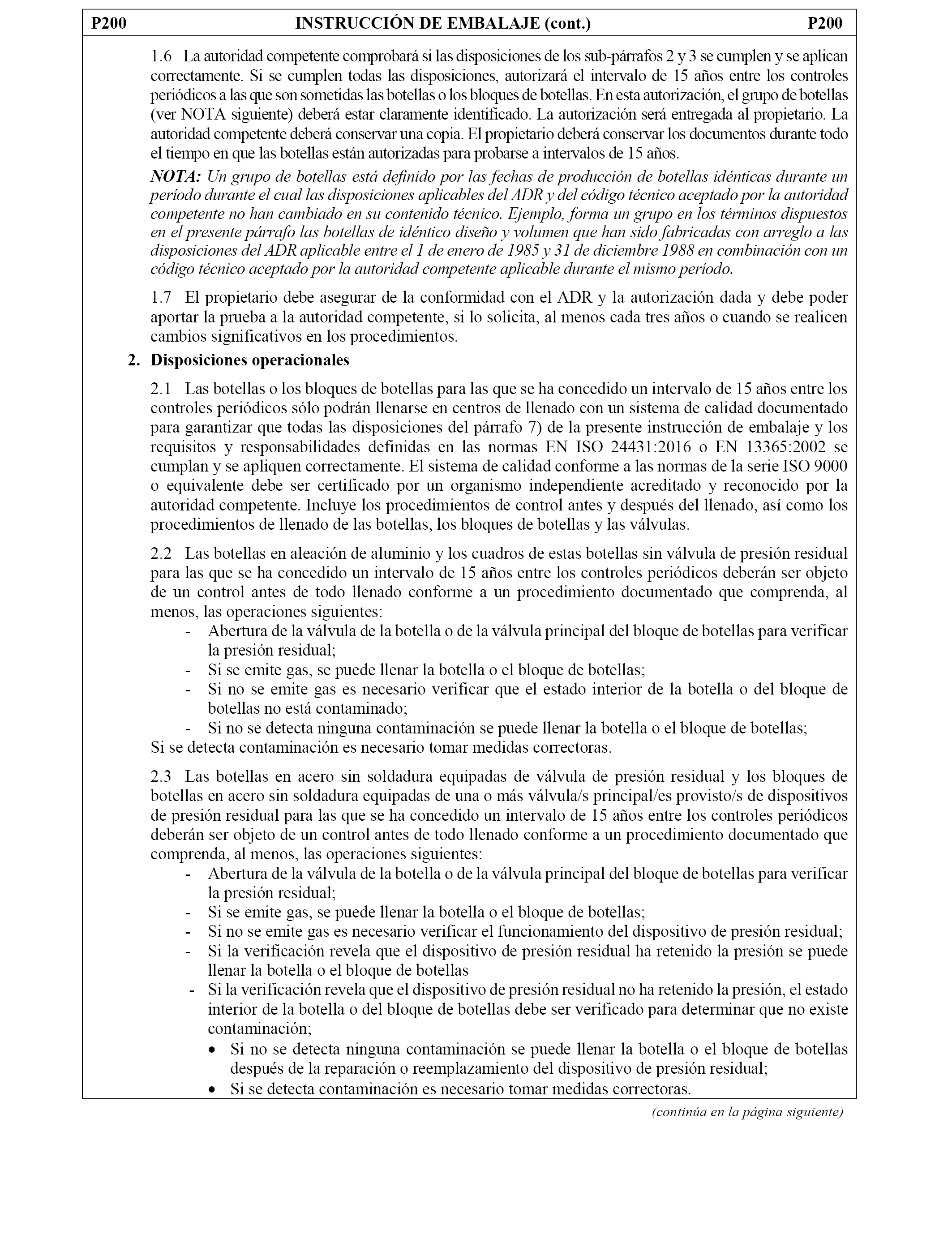 P200 INSTRUCCIÓN DE EMBALAJE (cont.) P200

1.6 La autoridad competente comprobará si las disposiciones de los sub-párrafos 2 y 3 se cumplen y se aplican correctamente. Si se cumplen todas las disposiciones, autorizará el intervalo de 15 años entre los controles periódicos a las que son sometidas las botellas o los bloques de botellas. En esta autorización, el grupo de botellas (ver NOTA siguiente) deberá estar claramente identificado. La autorización será entregada al propietario. La autoridad competente deberá conservar una copia. El propietario deberá conservar los documentos durante todo el tiempo en que las botellas están autorizadas para probarse a intervalos de 15 años.

NOTA: Un grupo de botellas está definido por las fechas de producción de botellas idénticas durante un período durante el cual las disposiciones aplicables del ADR y del código técnico aceptado por la autoridad competente no han cambiado en su contenido técnico. Ejemplo, forma un grupo en los términos dispuestos en el presente párrafo las botellas de idéntico diseño y volumen que han sido fabricadas con arreglo a las disposiciones del ADR aplicable entre el 1 de enero de 1985 y 31 de diciembre 1988 en combinación con un código técnico aceptado por la autoridad competente aplicable durante el mismo período.

1.7 El propietario debe asegurar de la conformidad con el ADR y la autorización dada y debe poder aportar la prueba a la autoridad competente, si lo solicita, al menos cada tres años o cuando se realicen cambios significativos en los procedimientos.

2. Disposiciones operacionales

2.1 Las botellas o los bloques de botellas para las que se ha concedido un intervalo de 15 años entre los controles periódicos sólo podrán llenarse en centros de llenado con un sistema de calidad documentado para garantizar que todas las disposiciones del párrafo 7) de la presente instrucción de embalaje y los requisitos y responsabilidades definidas en las normas EN ISO 24431:2016 o EN 13365:2002 se cumplan y se apliquen correctamente. El sistema de calidad conforme a las normas de la serie ISO 9000 o equivalente debe ser certificado por un organismo independiente acreditado y reconocido por la autoridad competente. Incluye los procedimientos de control antes y después del llenado, así como los procedimientos de llenado de las botellas, los bloques de botellas y las válvulas.

2.2 Las botellas en aleación de aluminio y los cuadros de estas botellas sin válvula de presión residual para las que se ha concedido un intervalo de 15 años entre los controles periódicos deberán ser objeto de un control antes de todo llenado conforme a un procedimiento documentado que comprenda, al menos, las operaciones siguientes:
- Abertura de la válvula de la botella o de la válvula principal del bloque de botellas para verificar la presión residual;
- Si se emite gas, se puede llenar la botella o el bloque de botellas;
- Si no se emite gas es necesario verificar que el estado interior de la botella o del bloque de botellas no está contaminado;
- Si no se detecta ninguna contaminación se puede llenar la botella o el bloque de botellas;
Si se detecta contaminación es necesario tomar medidas correctoras.

2.3 Las botellas en acero sin soldadura equipadas de válvula de presión residual y los bloques de botellas en acero sin soldadura equipadas de una o más válvula/s principal/es provisto/s de dispositivos de presión residual para las que se ha concedido un intervalo de 15 años entre los controles periódicos deberán ser objeto de un control antes de todo llenado conforme a un procedimiento documentado que comprenda, al menos, las operaciones siguientes:
- Abertura de la válvula de la botella o de la válvula principal del bloque de botellas para verificar la presión residual;
- Si se emite gas, se puede llenar la botella o el bloque de botellas;
- Si no se emite gas es necesario verificar el funcionamiento del dispositivo de presión residual;
- Si la verificación revela que el dispositivo de presión residual ha retenido la presión se puede llenar la botella o el bloque de botellas
- Si la verificación revela que el dispositivo de presión residual no ha retenido la presión, el estado interior de la botella o del bloque de botellas debe ser verificado para determinar que no existe contaminación;
• Si no se detecta ninguna contaminación se puede llenar la botella o el bloque de botellas después de la reparación o reemplazamiento del dispositivo de presión residual;
• Si se detecta contaminación es necesario tomar medidas correctoras.

(continúa en la página siguiente)